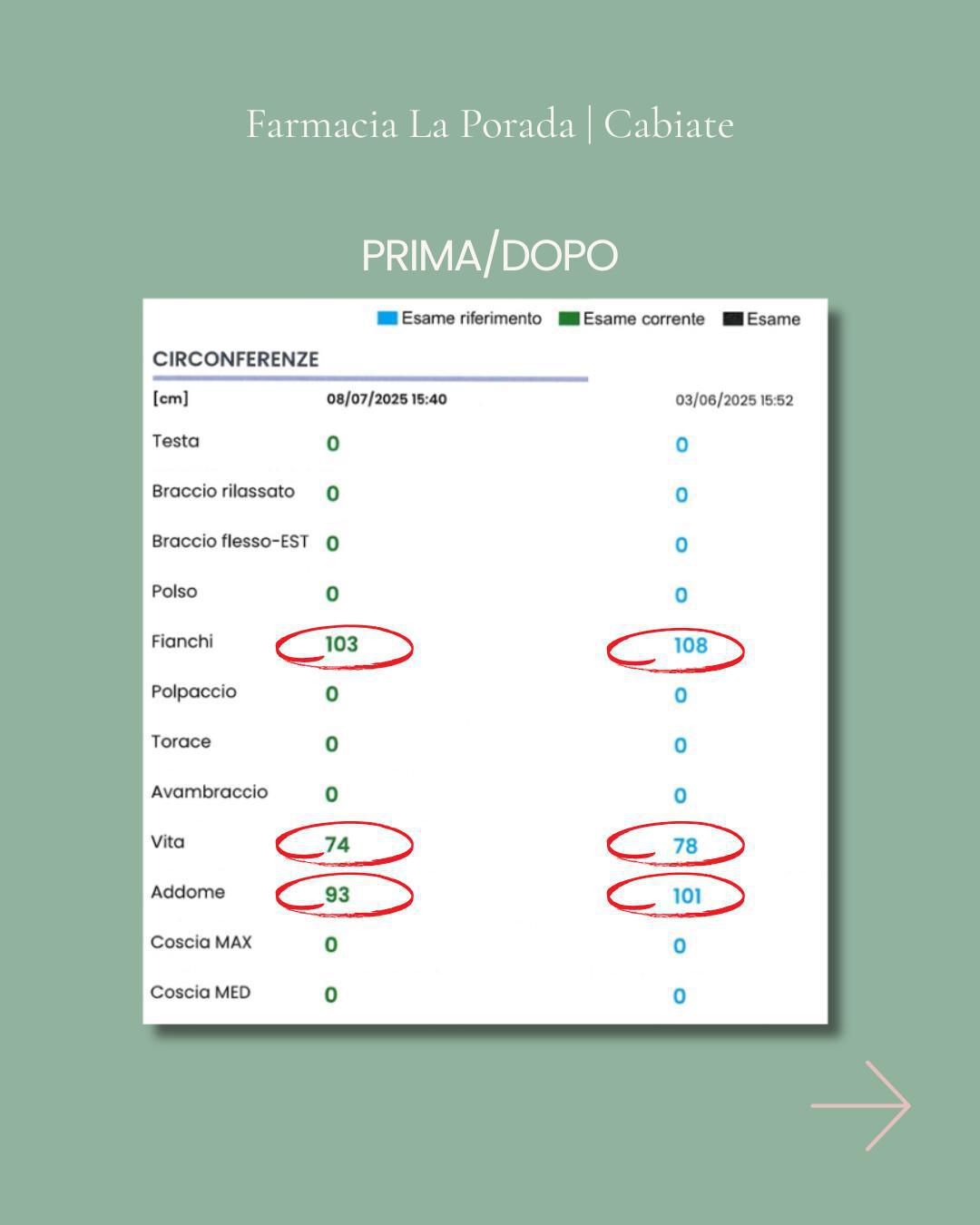 Farmacia La Porada | Cabiate

PRIMA/DOPO

Esame riferimento Esame corrente Esame

CIRCONFERENZE

| [cm] | 08/07/2025 15:40 | 03/06/2025 15:52 |
|---|---|---|
| Testa | 0 | 0 |
| Braccio rilassato | 0 | 0 |
| Braccio flesso-EST | 0 | 0 |
| Polso | 0 | 0 |
| Fianchi | 103 | 108 |
| Polpaccio | 0 | 0 |
| Torace | 0 | 0 |
| Avambraccio | 0 | 0 |
| Vita | 74 | 78 |
| Addome | 93 | 101 |
| Coscia MAX | 0 | 0 |
| Coscia MED | 0 | 0 |